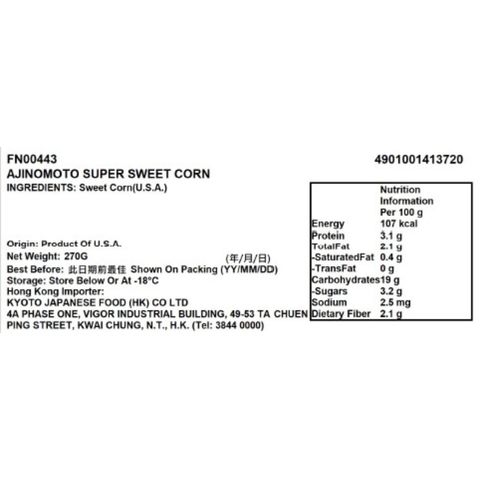 FN00443
4901001413720

AJINOMOTO SUPER SWEET CORN
INGREDIENTS: Sweet Corn(U.S.A.)

Origin: Product Of U.S.A.
Net Weight: 270G
(年/月/日)
Best Before: 此日期前最佳 Shown On Packing (YY/MM/DD)
Storage: Store Below Or At -18°C
Hong Kong Importer:
KYOTO JAPANESE FOOD (HK) CO LTD
4A PHASE ONE, VIGOR INDUSTRIAL BUILDING, 49-53 TA CHUEN PING STREET, KWAI CHUNG, N.T., H.K. (Tel: 3844 0000)

| | Nutrition Information Per 100 g |
|---|---|
| Energy | 107 kcal |
| Protein | 3.1 g |
| TotalFat | 2.1 g |
| -SaturatedFat | 0.4 g |
| -TransFat | 0 g |
| Carbohydrates | 19 g |
| -Sugars | 3.2 g |
| Sodium | 2.5 mg |
| Dietary Fiber | 2.1 g |